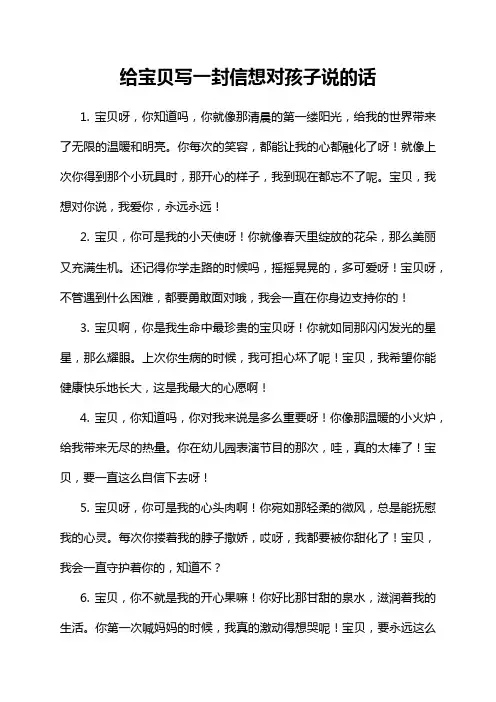 给宝贝写一封信想对孩子说的话

1. 宝贝呀，你知道吗，你就像那清晨的第一缕阳光，给我的世界带来了无限的温暖和明亮。你每次的笑容，都能让我的心都融化了呀！就像上次你得到那个小玩具时，那开心的样子，我到现在都忘不了呢。宝贝，我想对你说，我爱你，永远永远！

2. 宝贝，你可是我的小天使呀！你就像春天里绽放的花朵，那么美丽又充满生机。还记得你学走路的时候吗，摇摇晃晃的，多可爱呀！宝贝呀，不管遇到什么困难，都要勇敢面对哦，我会一直在你身边支持你的！

3. 宝贝啊，你是我生命中最珍贵的宝贝呀！你就如同那闪闪发光的星星，那么耀眼。上次你生病的时候，我可担心坏了呢！宝贝，我希望你能健康快乐地长大，这是我最大的心愿啊！

4. 宝贝，你知道吗，你对我来说是多么重要呀！你像那温暖的小火炉，给我带来无尽的热量。你在幼儿园表演节目的那次，哇，真的太棒了！宝贝，要一直这么自信下去呀！

5. 宝贝呀，你可是我的心头肉啊！你宛如那轻柔的微风，总是能抚慰我的心灵。每次你搂着我的脖子撒娇，哎呀，我都要被你甜化了！宝贝，我会一直守护着你的，知道不？

6. 宝贝，你不就是我的开心果嘛！你好比那甘甜的泉水，滋润着我的生活。你第一次喊妈妈的时候，我真的激动得想哭呢！宝贝，要永远这么